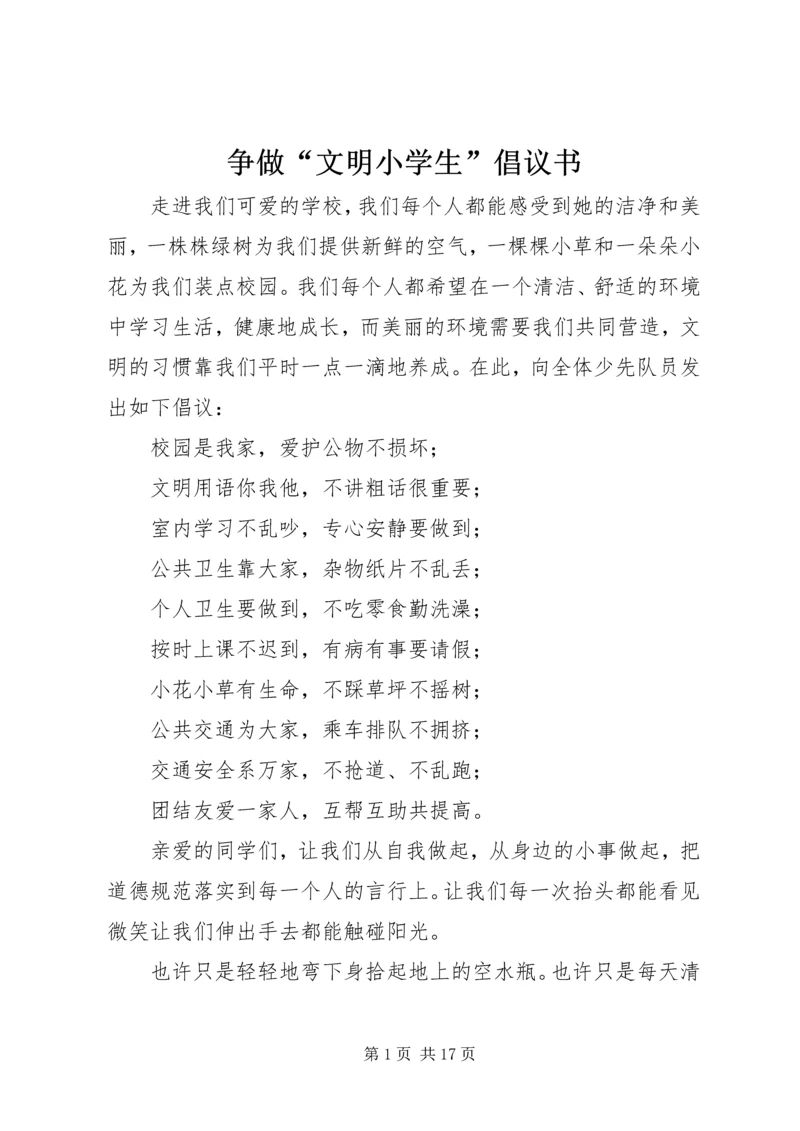 争做“文明小学生”倡议书

走进我们可爱的学校，我们每个人都能感受到她的洁净和美丽，一株株绿树为我们提供新鲜的空气，一棵棵小草和一朵朵小花为我们装点校园。我们每个人都希望在一个清洁、舒适的环境中学习生活，健康地成长，而美丽的环境需要我们共同营造，文明的习惯靠我们平时一点一滴地养成。在此，向全体少先队员发出如下倡议：

校园是我家，爱护公物不损坏；

文明用语你我他，不讲粗话很重要；

室内学习不乱吵，专心安静要做到；

公共卫生靠大家，杂物纸片不乱丢；

个人卫生要做到，不吃零食勤洗澡；

按时上课不迟到，有病有事要请假；

小花小草有生命，不踩草坪不摇树；

公共交通为大家，乘车排队不拥挤；

交通安全系万家，不抢道、不乱跑；

团结友爱一家人，互帮互助共提高。

亲爱的同学们，让我们从自我做起，从身边的小事做起，把道德规范落实到每一个人的言行上。让我们每一次抬头都能看见微笑让我们伸出手去都能触碰阳光。

也许只是轻轻地弯下身拾起地上的空水瓶。也许只是每天清

第 1 页 共 17 页